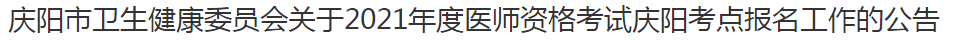 庆阳市卫生健康委员会关于2021年度医师资格考试庆阳考点报名工作的公告